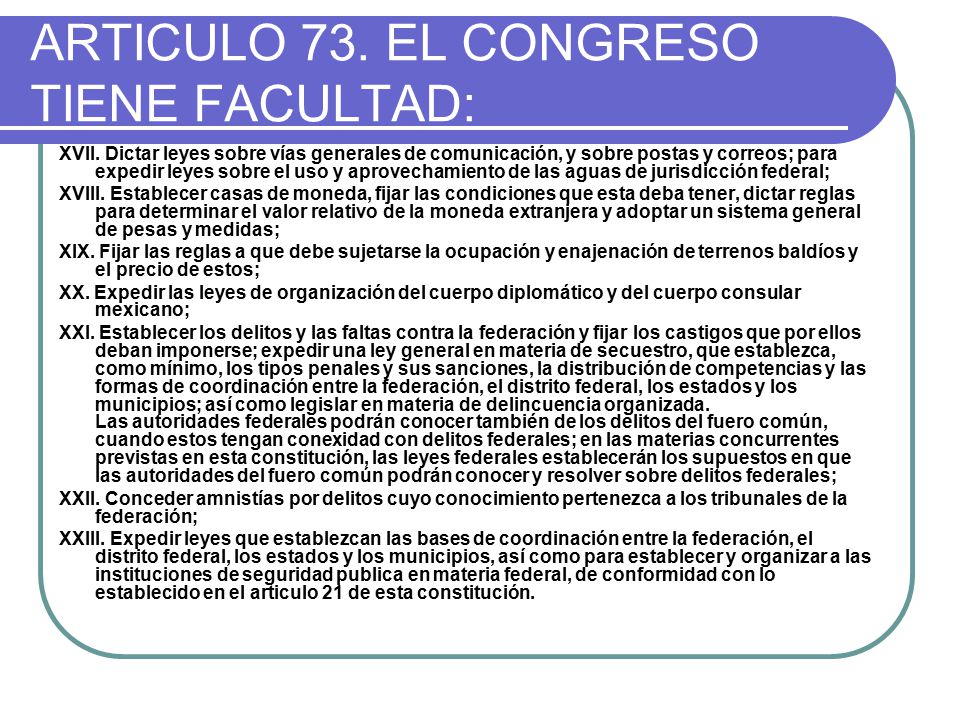 ARTICULO 73. EL CONGRESO TIENE FACULTAD:

XVII. Dictar leyes sobre vías generales de comunicación, y sobre postas y correos; para expedir leyes sobre el uso y aprovechamiento de las aguas de jurisdicción federal;

XVIII. Establecer casas de moneda, fijar las condiciones que esta deba tener, dictar reglas para determinar el valor relativo de la moneda extranjera y adoptar un sistema general de pesas y medidas;

XIX. Fijar las reglas a que debe sujetarse la ocupación y enajenación de terrenos baldíos y el precio de estos;

XX. Expedir las leyes de organización del cuerpo diplomático y del cuerpo consular mexicano;

XXI. Establecer los delitos y las faltas contra la federación y fijar los castigos que por ellos deban imponerse; expedir una ley general en materia de secuestro, que establezca, como mínimo, los tipos penales y sus sanciones, la distribución de competencias y las formas de coordinación entre la federación, el distrito federal, los estados y los municipios; así como legislar en materia de delincuencia organizada.
Las autoridades federales podrán conocer también de los delitos del fuero común, cuando estos tengan conexidad con delitos federales; en las materias concurrentes previstas en esta constitución, las leyes federales establecerán los supuestos en que las autoridades del fuero común podrán conocer y resolver sobre delitos federales;

XXII. Conceder amnistías por delitos cuyo conocimiento pertenezca a los tribunales de la federación;

XXIII. Expedir leyes que establezcan las bases de coordinación entre la federación, el distrito federal, los estados y los municipios, así como para establecer y organizar a las instituciones de seguridad publica en materia federal, de conformidad con lo establecido en el articulo 21 de esta constitución.